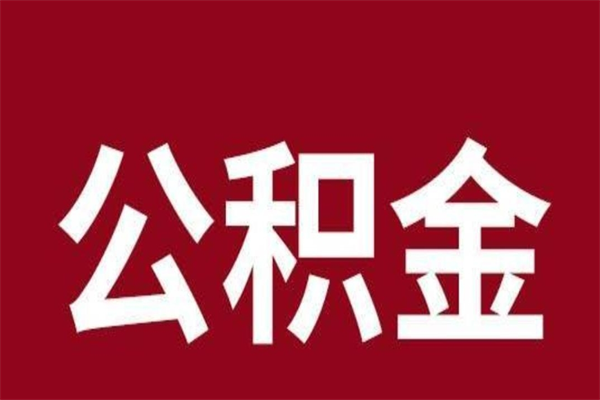 公积金